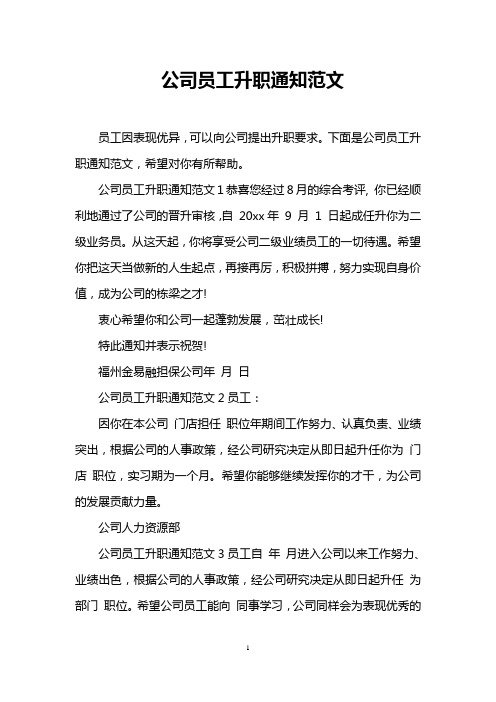 公司员工升职通知范文

员工因表现优异，可以向公司提出升职要求。下面是公司员工升职通知范文，希望对你有所帮助。

公司员工升职通知范文 1 恭喜您经过 8 月的综合考评，你已经顺利地通过了公司的晋升审核，自 20xx 年 9 月 1 日起成任升你为二级业务员。从这天起，你将享受公司二级业绩员工的一切待遇。希望你把这天当做新的人生起点，再接再厉，积极拼搏，努力实现自身价值，成为公司的栋梁之才!

衷心希望你和公司一起蓬勃发展，茁壮成长!

特此通知并表示祝贺!

福州金易融担保公司年 月 日

公司员工升职通知范文 2 员工：

因你在本公司 门店担任 职位年期间工作努力、认真负责、业绩突出，根据公司的人事政策，经公司研究决定从即日起升任你为 门店 职位，实习期为一个月。希望你能够继续发挥你的才干，为公司的发展贡献力量。

公司人力资源部

公司员工升职通知范文 3 员工自 年 月进入公司以来工作努力、业绩出色，根据公司的人事政策，经公司研究决定从即日起升任 为部门 职位。希望公司员工能向 同事学习，公司同样会为表现优秀的

1